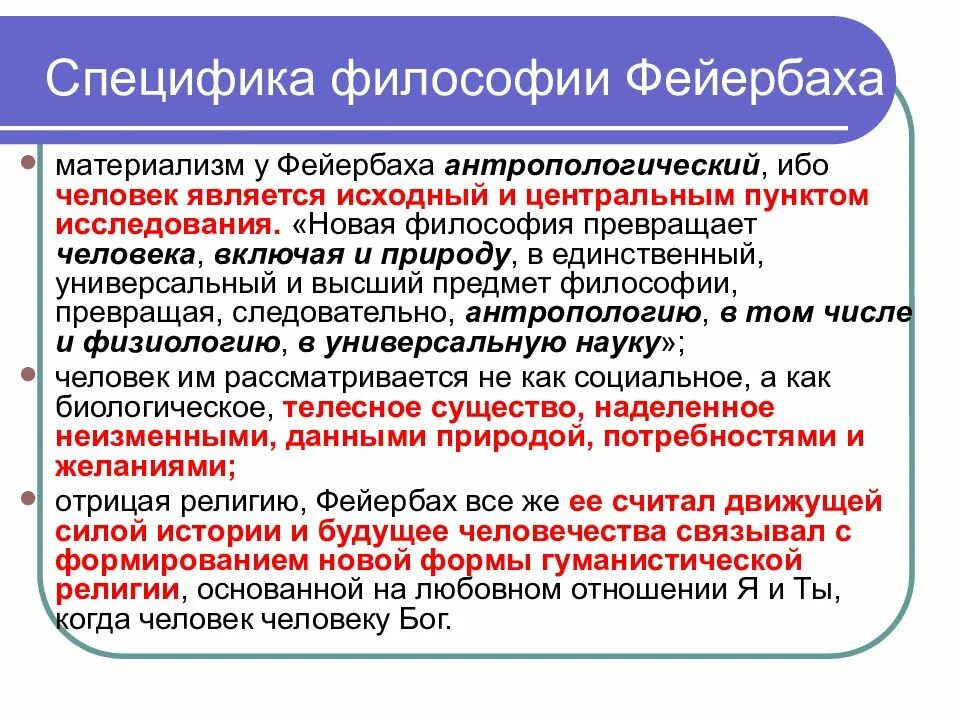 Специфика философии Фейербаха

материализм у Фейербаха антропологический, ибо человек является исходный и центральным пунктом исследования. «Новая философия превращает человека, включая и природу, в единственный, универсальный и высший предмет философии, превращая, следовательно, антропологию, в том числе и физиологию, в универсальную науку»;

человек им рассматривается не как социальное, а как биологическое, телесное существо, наделенное неизменными, данными природой, потребностями и желаниями;

отрицая религию, Фейербах все же ее считал движущей силой истории и будущее человечества связывал с формированием новой формы гуманистической религии, основанной на любовном отношении Я и Ты, когда человек человеку Бог.